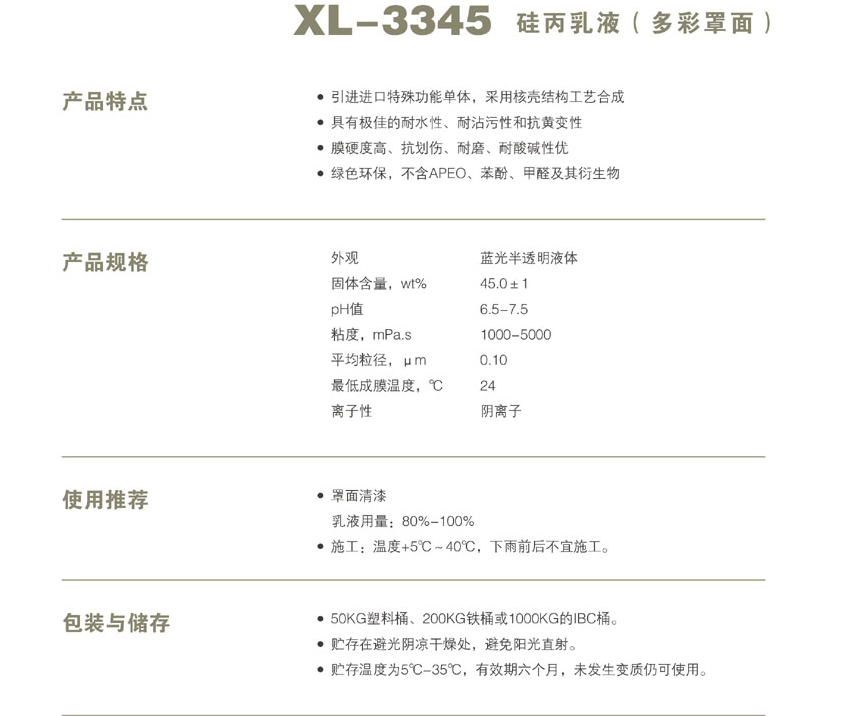 XL-3345 硅丙乳液（多彩罩面）

产品特点

• 引进进口特殊功能单体，采用核壳结构工艺合成
• 具有极佳的耐水性、耐沾污性和抗黄变性
• 膜硬度高、抗划伤、耐磨、耐酸碱性优
• 绿色环保，不含APEO、苯酚、甲醛及其衍生物

产品规格

外观 蓝光半透明液体
固体含量，wt% 45.0±1
pH值 6.5-7.5
粘度，mPa.s 1000-5000
平均粒径，μm 0.10
最低成膜温度，℃ 24
离子性 阴离子

使用推荐

• 罩面清漆
乳液用量：80%-100%
• 施工：温度+5℃~40℃，下雨前后不宜施工。

包装与储存

• 50KG塑料桶、200KG铁桶或1000KG的IBC桶。
• 贮存在避光阴凉干燥处，避免阳光直射。
• 贮存温度为5℃-35℃，有效期六个月，未发生变质仍可使用。